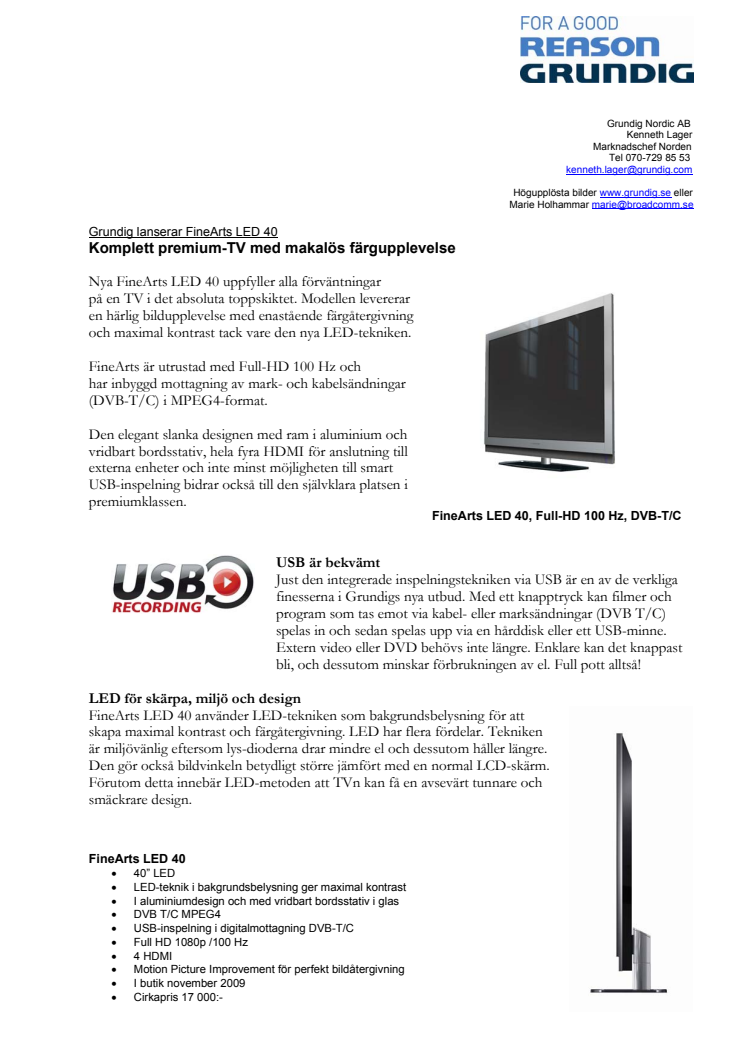 FOR A GOOD
REASON
GRUNDIG

Grundig Nordic AB
Kenneth Lager
Marknadschef Norden
Tel 070-729 85 53
kenneth.lager@grundig.com

Högupplösta bilder www.grundig.se eller
Marie Holhammar marie@broadcomm.se

Grundig lanserar FineArts LED 40
Komplett premium-TV med makalös färgupplevelse

Nya FineArts LED 40 uppfyller alla förväntningar på en TV i det absoluta toppskiktet. Modellen levererar en härlig bildupplevelse med enastående färgåtergivning och maximal kontrast tack vare den nya LED-tekniken.

FineArts är utrustad med Full-HD 100 Hz och har inbyggd mottagning av mark- och kabelsändningar (DVB-T/C) i MPEG4-format.

Den elegant slanka designen med ram i aluminium och vridbart bordsstativ, hela fyra HDMI för anslutning till externa enheter och inte minst möjligheten till smart USB-inspelning bidrar också till den självklara platsen i premiumklassen.

FineArts LED 40, Full-HD 100 Hz, DVB-T/C

USB
RECORDING

USB är bekvämt
Just den integrerade inspelningstekniken via USB är en av de verkliga finesserna i Grundigs nya utbud. Med ett knapptryck kan filmer och program som tas emot via kabel- eller marksändningar (DVB T/C) spelas in och sedan spelas upp via en hårddisk eller ett USB-minne. Extern video eller DVD behövs inte längre. Enklare kan det knappast bli, och dessutom minskar förbrukningen av el. Full pott alltså!

LED för skärpa, miljö och design
FineArts LED 40 använder LED-tekniken som bakgrundsbelysning för att skapa maximal kontrast och färgåtergivning. LED har flera fördelar. Tekniken är miljövänlig eftersom lys-dioderna drar mindre el och dessutom håller längre. Den gör också bildvinkeln betydligt större jämfört med en normal LCD-skärm. Förutom detta innebär LED-metoden att TVn kan få en avsevärt tunnare och smäckrare design.

FineArts LED 40
• 40" LED
• LED-teknik i bakgrundsbelysning ger maximal kontrast
• I aluminiumdesign och med vridbart bordsstativ i glas
• DVB T/C MPEG4
• USB-inspelning i digitalmottagning DVB-T/C
• Full HD 1080p /100 Hz
• 4 HDMI
• Motion Picture Improvement för perfekt bildåtergivning
• I butik november 2009
• Cirkapris 17 000:-